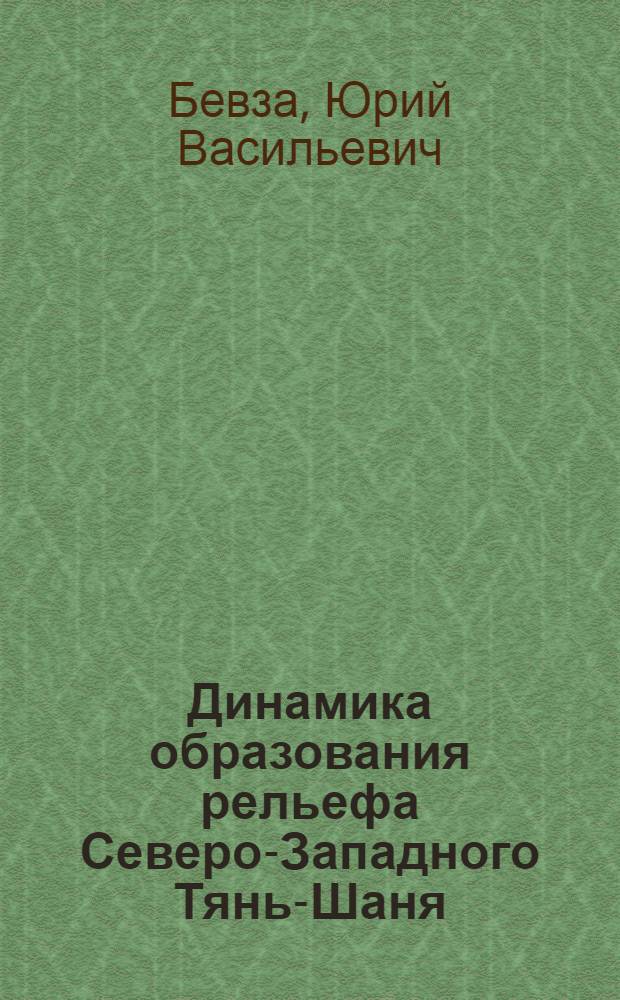 Бевза, Юрий Васильевич

Динамика образования рельефа Северо-Западного Тянь-Шаня